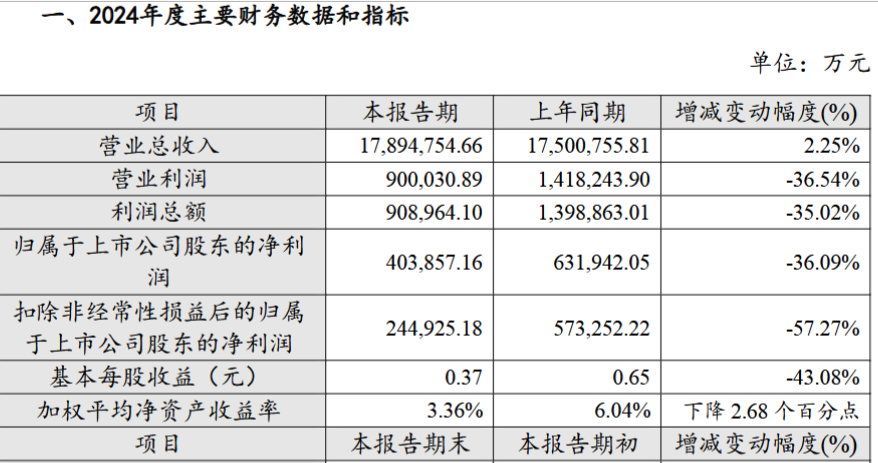 一、2024年度主要财务数据和指标

单位：万元

| 项目 | 本报告期 | 上年同期 | 增减变动幅度(%) |
|---|---|---|---|
| 营业总收入 | 17,894,754.66 | 17,500,755.81 | 2.25% |
| 营业利润 | 900,030.89 | 1,418,243.90 | -36.54% |
| 利润总额 | 908,964.10 | 1,398,863.01 | -35.02% |
| 归属于上市公司股东的净利润 | 403,857.16 | 631,942.05 | -36.09% |
| 扣除非经常性损益后的归属于上市公司股东的净利润 | 244,925.18 | 573,252.22 | -57.27% |
| 基本每股收益（元） | 0.37 | 0.65 | -43.08% |
| 加权平均净资产收益率 | 3.36% | 6.04% | 下降2.68个百分点 |
| 项目 | 本报告期末 | 本报告期初 | 增减变动幅度(%) |